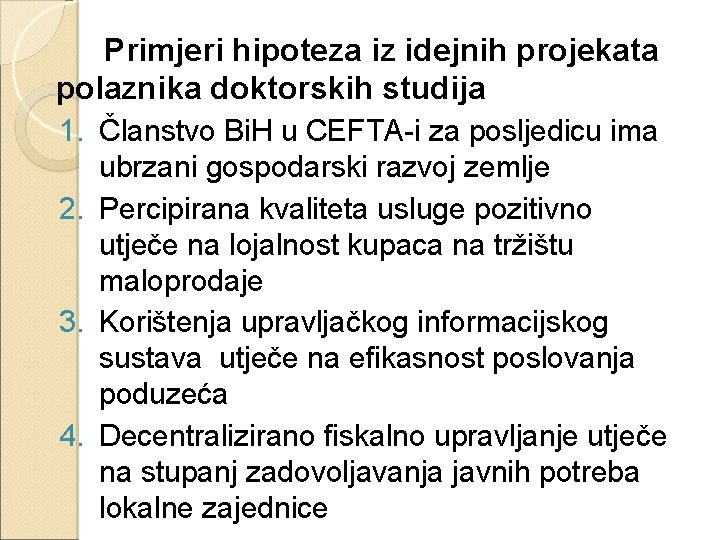 Primjeri hipoteza iz idejnih projekata polaznika doktorskih studija

1. Članstvo BiH u CEFTA-i za posljedicu ima ubrzani gospodarski razvoj zemlje
2. Percipirana kvaliteta usluge pozitivno utječe na lojalnost kupaca na tržištu maloprodaje
3. Korištenja upravljačkog informacijskog sustava utječe na efikasnost poslovanja poduzeća
4. Decentralizirano fiskalno upravljanje utječe na stupanj zadovoljavanja javnih potreba lokalne zajednice